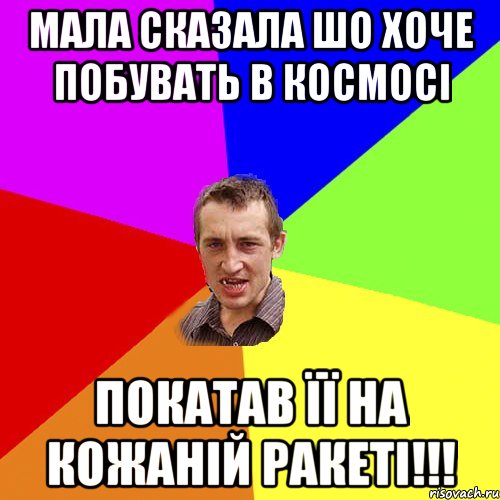 МАЛА СКАЗАЛА ШО ХОЧЕ ПОБУВАТЬ В КОСМОСІ

ПОКАТАВ ЇЇ НА КОЖАНІЙ РАКЕТІ!!!

risovach.ru